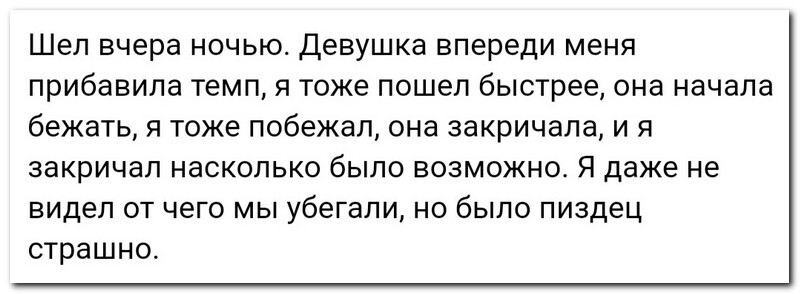 Шел вчера ночью. Девушка впереди меня прибавила темп, я тоже пошел быстрее, она начала бежать, я тоже побежал, она закричала, и я закричал насколько было возможно. Я даже не видел от чего мы убегали, но было пиздец страшно.